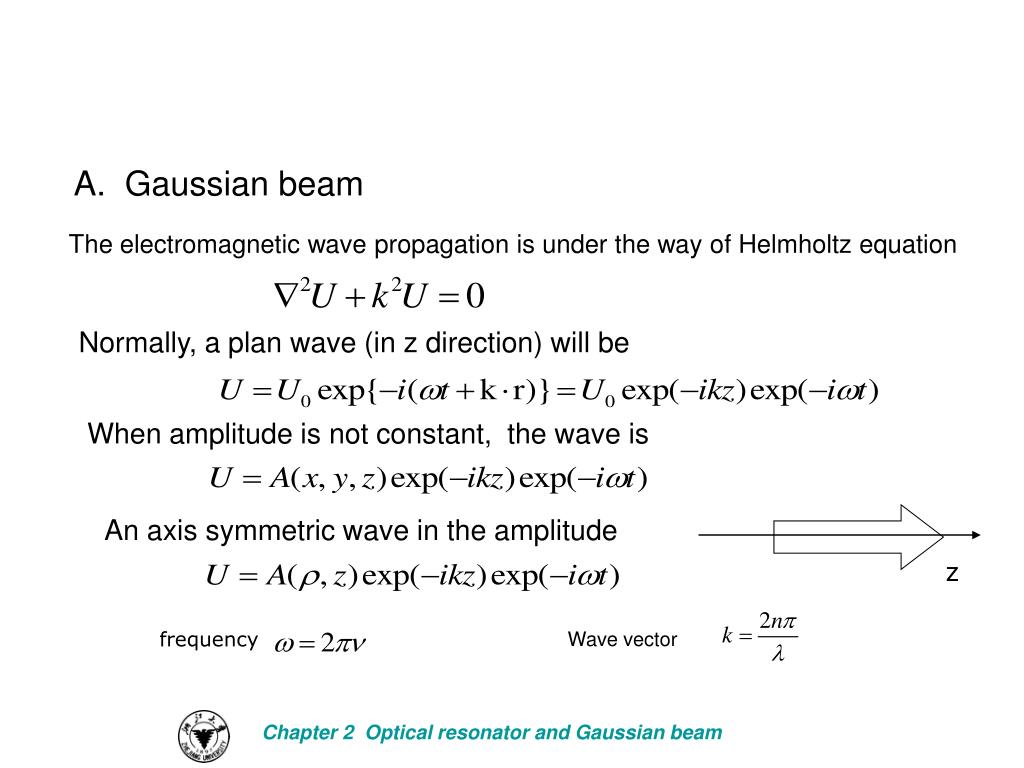 A. Gaussian beam

The electromagnetic wave propagation is under the way of Helmholtz equation

$\nabla^2 U + k^2 U = 0$

Normally, a plan wave (in z direction) will be

$U = U_0 \exp\{-i(\omega t + \mathrm{k} \cdot \mathrm{r})\} = U_0 \exp(-ikz)\exp(-i\omega t)$

When amplitude is not constant, the wave is

$U = A(x, y, z)\exp(-ikz)\exp(-i\omega t)$

An axis symmetric wave in the amplitude

$U = A(\rho, z)\exp(-ikz)\exp(-i\omega t)$

z

frequency $\omega = 2\pi\nu$

Wave vector $k = \frac{2n\pi}{\lambda}$

Chapter 2 Optical resonator and Gaussian beam